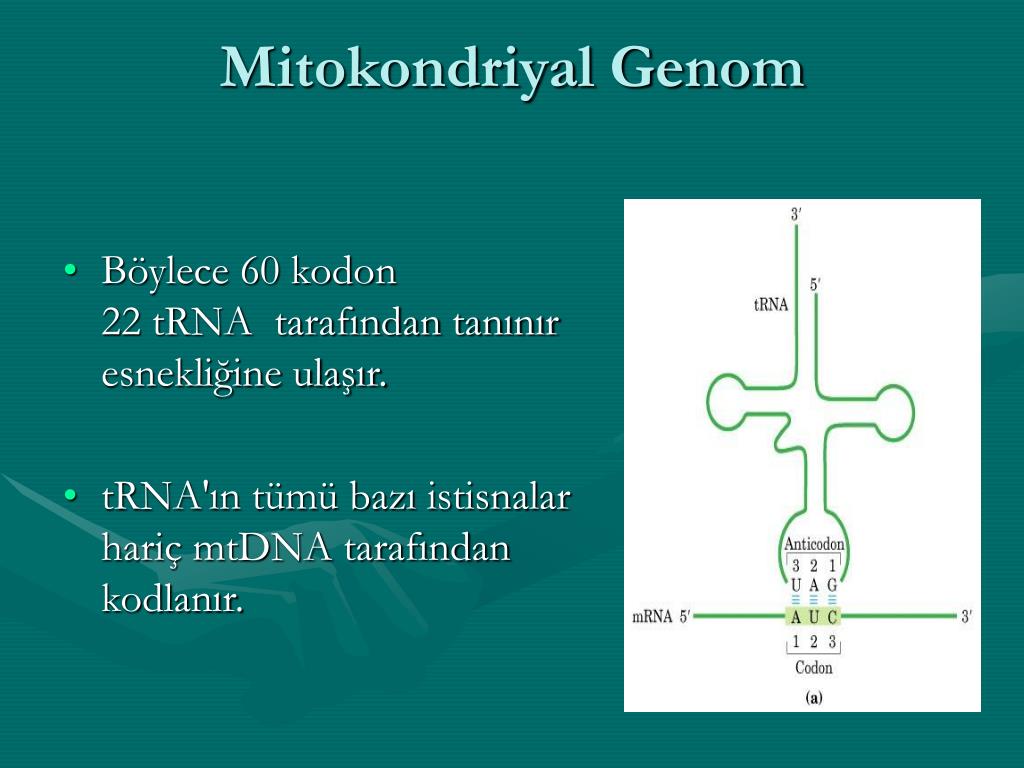 Mitokondriyal Genom

• Böylece 60 kodon 22 tRNA tarafından tanınır esnekliğine ulaşır.

• tRNA'ın tümü bazı istisnalar hariç mtDNA tarafından kodlanır.

3′
5′
tRNA
Anticodon
3 2 1
U A G
mRNA 5′
A U C
3′
1 2 3
Codon
(a)